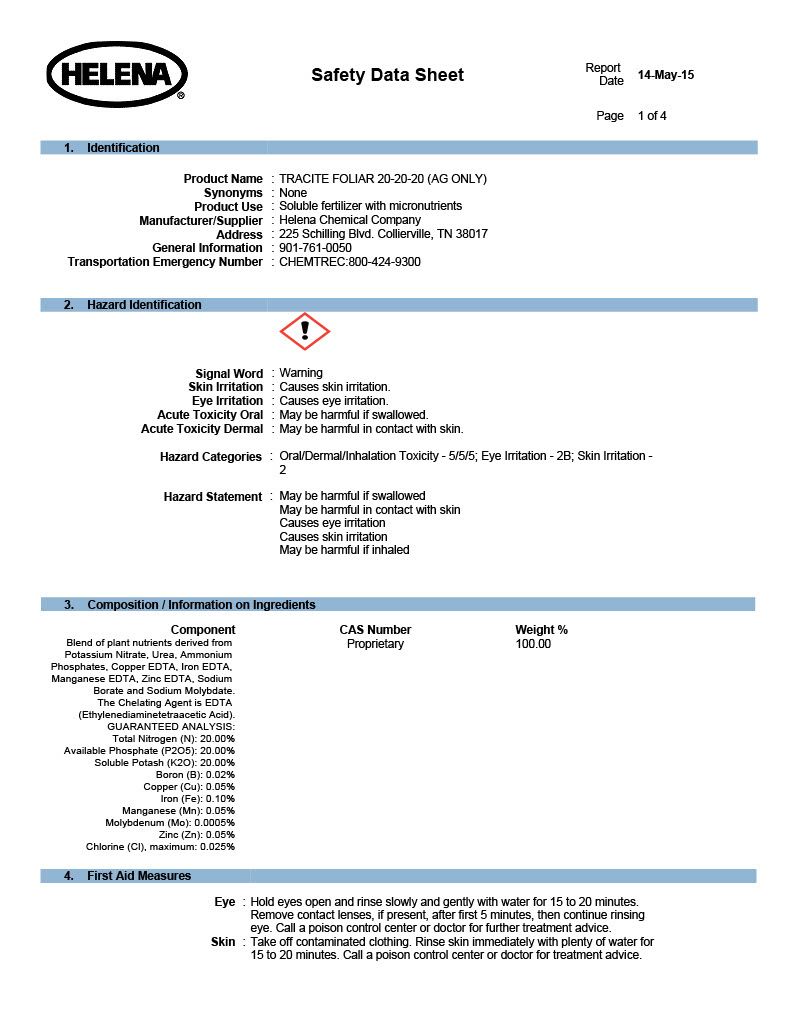 HELENA®

Safety Data Sheet

Report Date 14-May-15

Page 1 of 4

1. Identification

Product Name : TRACITE FOLIAR 20-20-20 (AG ONLY)
Synonyms : None
Product Use : Soluble fertilizer with micronutrients
Manufacturer/Supplier : Helena Chemical Company
Address : 225 Schilling Blvd. Collierville, TN 38017
General Information : 901-761-0050
Transportation Emergency Number : CHEMTREC:800-424-9300

2. Hazard Identification

Signal Word : Warning
Skin Irritation : Causes skin irritation.
Eye Irritation : Causes eye irritation.
Acute Toxicity Oral : May be harmful if swallowed.
Acute Toxicity Dermal : May be harmful in contact with skin.

Hazard Categories : Oral/Dermal/Inhalation Toxicity - 5/5/5; Eye Irritation - 2B; Skin Irritation - 2

Hazard Statement : May be harmful if swallowed
May be harmful in contact with skin
Causes eye irritation
Causes skin irritation
May be harmful if inhaled

3. Composition / Information on Ingredients

| Component | CAS Number | Weight % |
|---|---|---|
| Blend of plant nutrients derived from Potassium Nitrate, Urea, Ammonium Phosphates, Copper EDTA, Iron EDTA, Manganese EDTA, Zinc EDTA, Sodium Borate and Sodium Molybdate. The Chelating Agent is EDTA (Ethylenediaminetetraacetic Acid). GUARANTEED ANALYSIS: Total Nitrogen (N): 20.00% Available Phosphate (P2O5): 20.00% Soluble Potash (K2O): 20.00% Boron (B): 0.02% Copper (Cu): 0.05% Iron (Fe): 0.10% Manganese (Mn): 0.05% Molybdenum (Mo): 0.0005% Zinc (Zn): 0.05% Chlorine (Cl), maximum: 0.025% | Proprietary | 100.00 |

4. First Aid Measures

Eye : Hold eyes open and rinse slowly and gently with water for 15 to 20 minutes. Remove contact lenses, if present, after first 5 minutes, then continue rinsing eye. Call a poison control center or doctor for further treatment advice.
Skin : Take off contaminated clothing. Rinse skin immediately with plenty of water for 15 to 20 minutes. Call a poison control center or doctor for treatment advice.